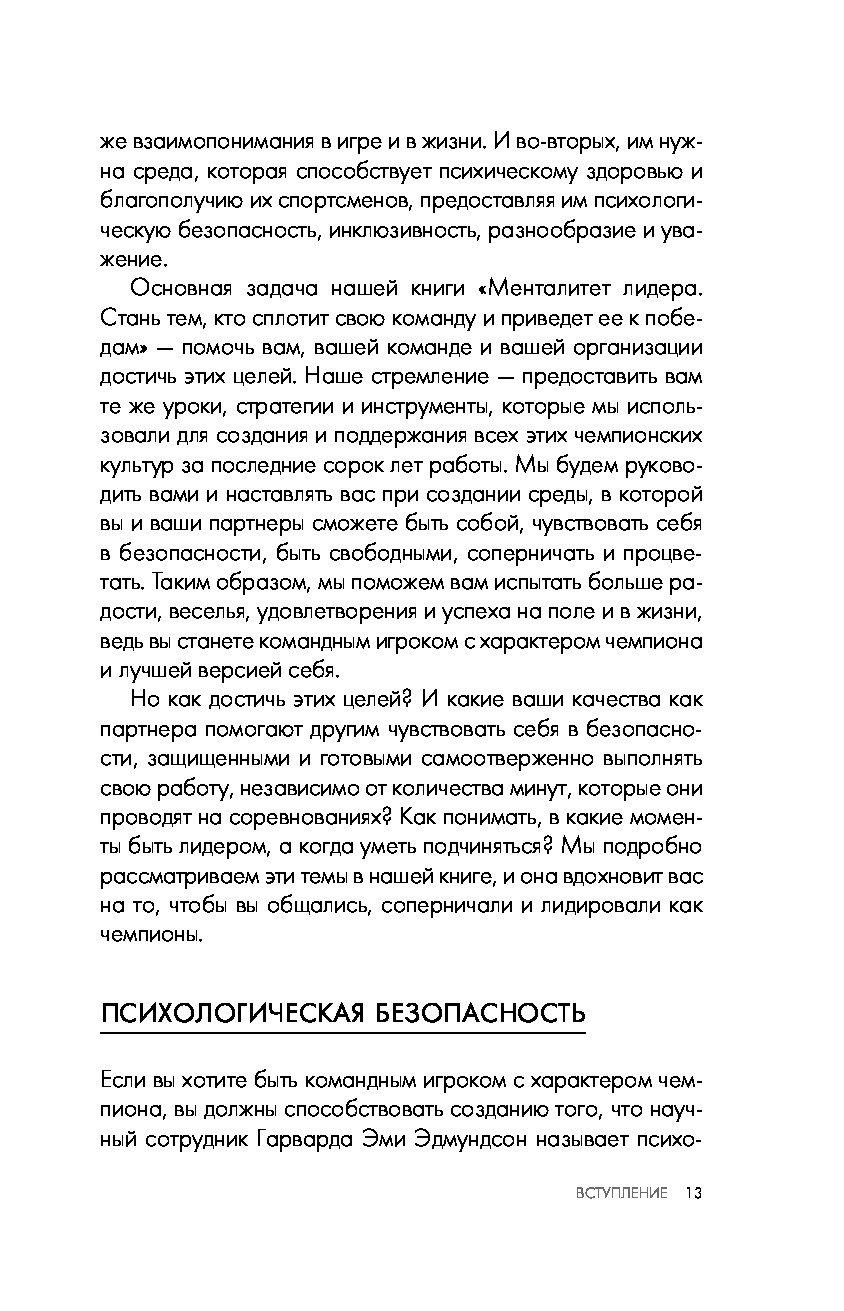 же взаимопонимания в игре и в жизни. И во-вторых, им нужна среда, которая способствует психическому здоровью и благополучию их спортсменов, предоставляя им психологическую безопасность, инклюзивность, разнообразие и уважение.

Основная задача нашей книги «Менталитет лидера. Стань тем, кто сплотит свою команду и приведет ее к победам» — помочь вам, вашей команде и вашей организации достичь этих целей. Наше стремление — предоставить вам те же уроки, стратегии и инструменты, которые мы использовали для создания и поддержания всех этих чемпионских культур за последние сорок лет работы. Мы будем руководить вами и наставлять вас при создании среды, в которой вы и ваши партнеры сможете быть собой, чувствовать себя в безопасности, быть свободными, соперничать и процветать. Таким образом, мы поможем вам испытать больше радости, веселья, удовлетворения и успеха на поле и в жизни, ведь вы станете командным игроком с характером чемпиона и лучшей версией себя.

Но как достичь этих целей? И какие ваши качества как партнера помогают другим чувствовать себя в безопасности, защищенными и готовыми самоотверженно выполнять свою работу, независимо от количества минут, которые они проводят на соревнованиях? Как понимать, в какие моменты быть лидером, а когда уметь подчиняться? Мы подробно рассматриваем эти темы в нашей книге, и она вдохновит вас на то, чтобы вы общались, соперничали и лидировали как чемпионы.

ПСИХОЛОГИЧЕСКАЯ БЕЗОПАСНОСТЬ

Если вы хотите быть командным игроком с характером чемпиона, вы должны способствовать созданию того, что научный сотрудник Гарварда Эми Эдмундсон называет психо-

ВСТУПЛЕНИЕ 13